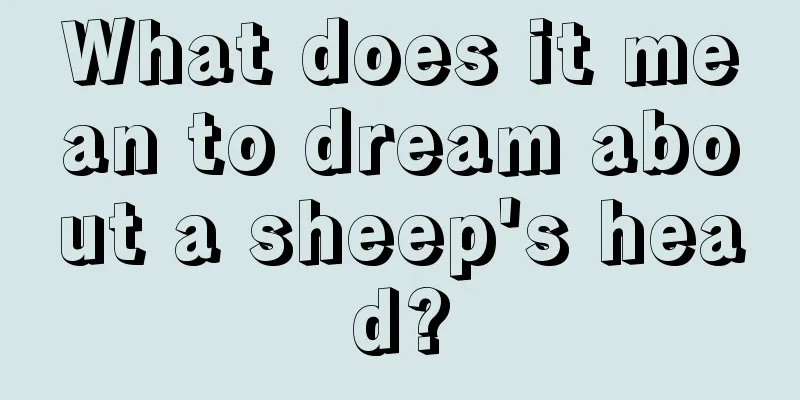 What does it mean to dream about a sheep's head?